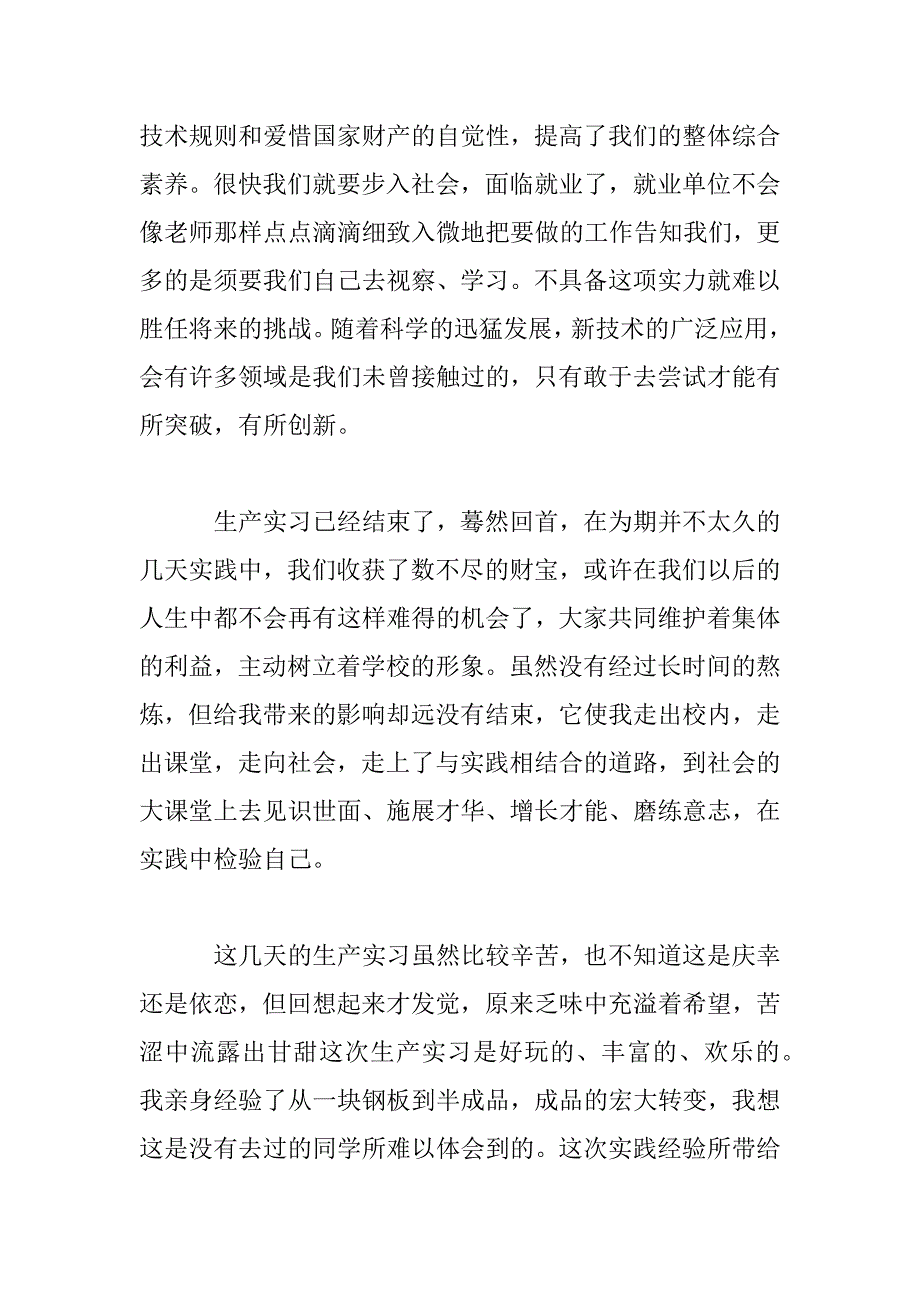 技术规则和爱惜国家财产的自觉性，提高了我们的整体综合素养。很快我们就要步入社会，面临就业了，就业单位不会像老师那样点点滴滴细致入微地把要做的工作告知我们，更多的是须要我们自己去视察、学习。不具备这项实力就难以胜任将来的挑战。随着科学的迅猛发展，新技术的广泛应用，会有许多领域是我们未曾接触过的，只有敢于去尝试才能有所突破，有所创新。

生产实习已经结束了，蓦然回首，在为期并不太久的几天实践中，我们收获了数不尽的财宝，或许在我们以后的人生中都不会再有这样难得的机会了，大家共同维护着集体的利益，主动树立着学校的形象。虽然没有经过长时间的熬炼，但给我带来的影响却远没有结束，它使我走出校内，走出课堂，走向社会，走上了与实践相结合的道路，到社会的大课堂上去见识世面、施展才华、增长才能、磨练意志，在实践中检验自己。

这几天的生产实习虽然比较辛苦，也不知道这是庆幸还是依恋，但回想起来才发觉，原来乏味中充溢着希望，苦涩中流露出甘甜这次生产实习是好玩的、丰富的、欢乐的。我亲身经验了从一块钢板到半成品，成品的宏大转变，我想这是没有去过的同学所难以体会到的。这次实践经验所带给